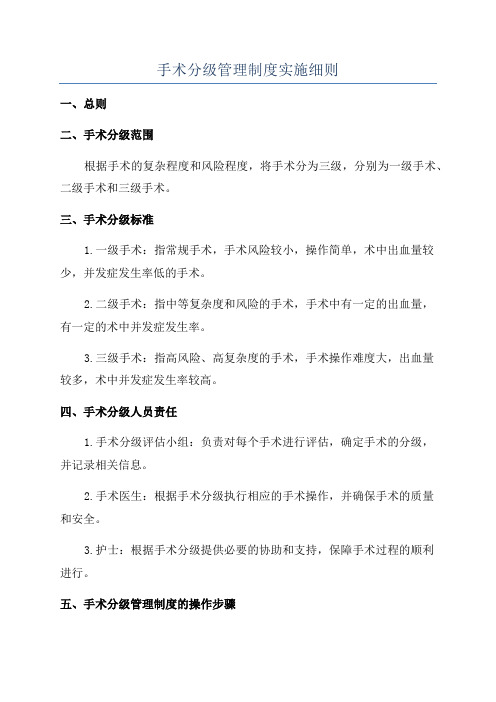 手术分级管理制度实施细则

一、总则

二、手术分级范围

根据手术的复杂程度和风险程度，将手术分为三级，分别为一级手术、二级手术和三级手术。

三、手术分级标准

1.一级手术：指常规手术，手术风险较小，操作简单，术中出血量较少，并发症发生率低的手术。

2.二级手术：指中等复杂度和风险的手术，手术中有一定的出血量，有一定的术中并发症发生率。

3.三级手术：指高风险、高复杂度的手术，手术操作难度大，出血量较多，术中并发症发生率较高。

四、手术分级人员责任

1.手术分级评估小组：负责对每个手术进行评估，确定手术的分级，并记录相关信息。

2.手术医生：根据手术分级执行相应的手术操作，并确保手术的质量和安全。

3.护士：根据手术分级提供必要的协助和支持，保障手术过程的顺利进行。

五、手术分级管理制度的操作步骤